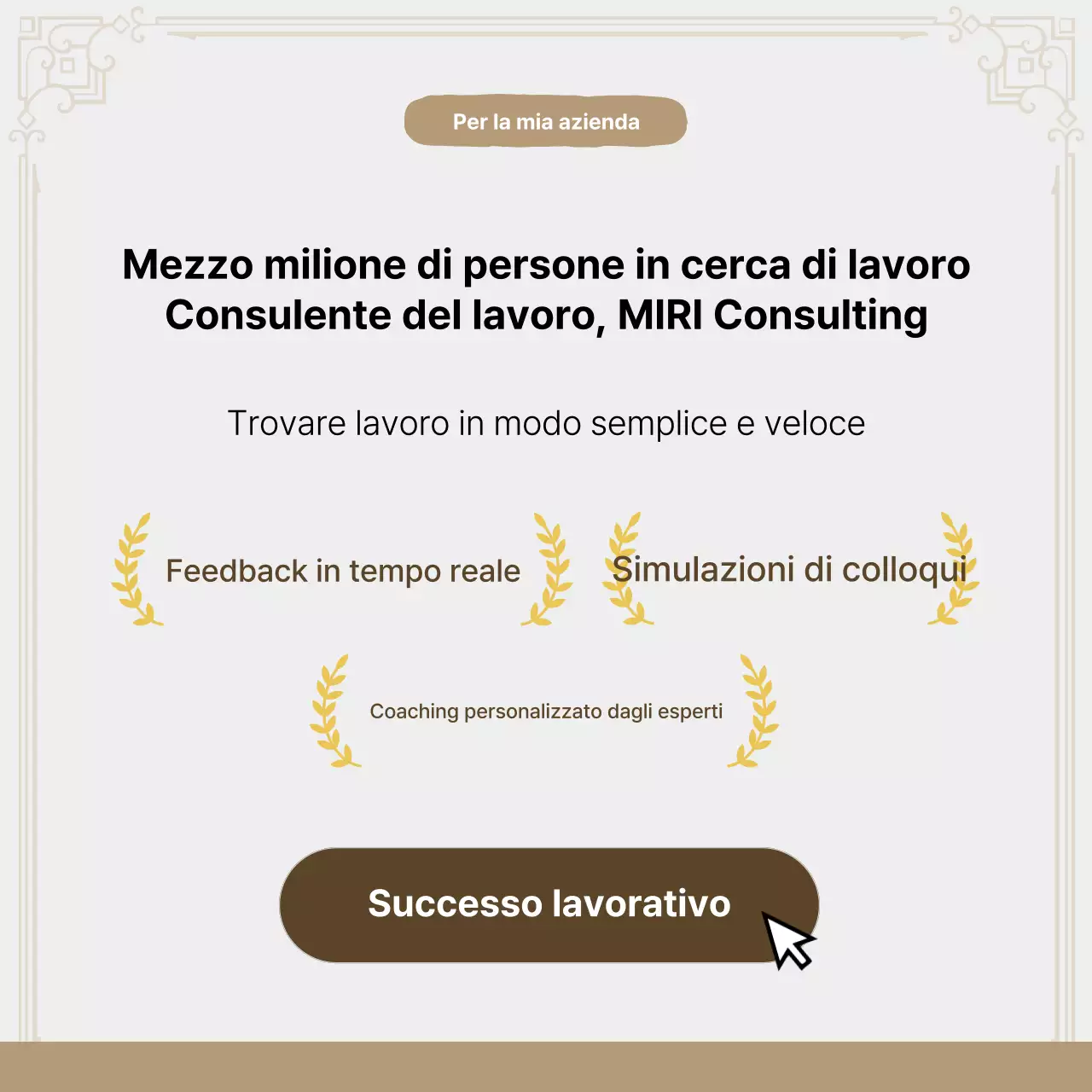 Per la mia azienda

Mezzo milione di persone in cerca di lavoro
Consulente del lavoro, MIRI Consulting

Trovare lavoro in modo semplice e veloce

Feedback in tempo reale

Simulazioni di colloqui

Coaching personalizzato dagli esperti

Successo lavorativo